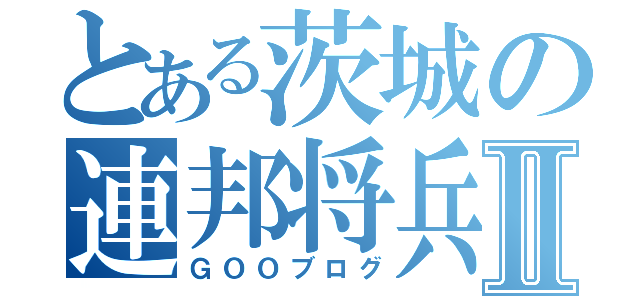 とある茨城の連邦将兵Ⅱ
GOOブログ